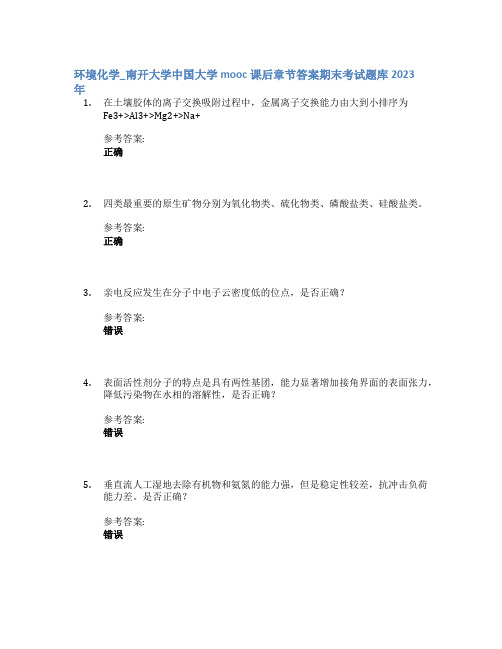 环境化学_南开大学中国大学 mooc 课后章节答案期末考试题库 2023 年

1. 在土壤胶体的离子交换吸附过程中，金属离子交换能力由大到小排序为 Fe3+>Al3+>Mg2+>Na+

参考答案:
正确

2. 四类最重要的原生矿物分别为氧化物类、硫化物类、磷酸盐类、硅酸盐类。

参考答案:
正确

3. 亲电反应发生在分子中电子云密度低的位点，是否正确？

参考答案:
错误

4. 表面活性剂分子的特点是具有两性基团，能力显著增加接角界面的表面张力，降低污染物在水相的溶解性，是否正确？

参考答案:
错误

5. 垂直流人工湿地去除有机物和氨氮的能力强，但是稳定性较差，抗冲击负荷能力差。是否正确？

参考答案:
错误